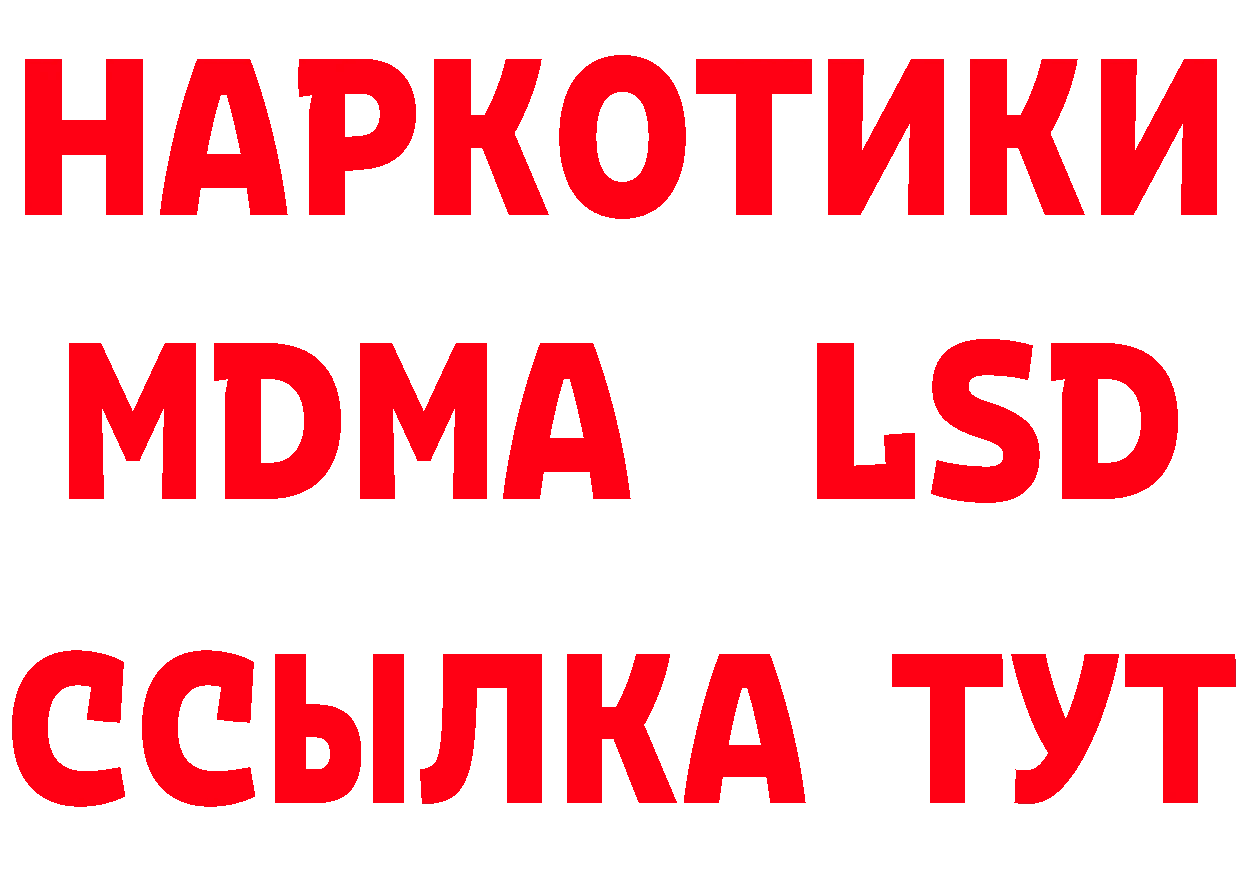 НАРКОТИКИ
MDMA LSD
ССЫЛКА ТУТ